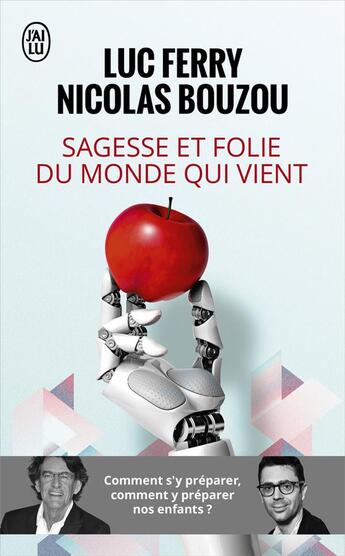 J'AI LU

LUC FERRY
NICOLAS BOUZOU

SAGESSE ET FOLIE
DU MONDE QUI VIENT

Comment s'y préparer, comment y préparer nos enfants ?